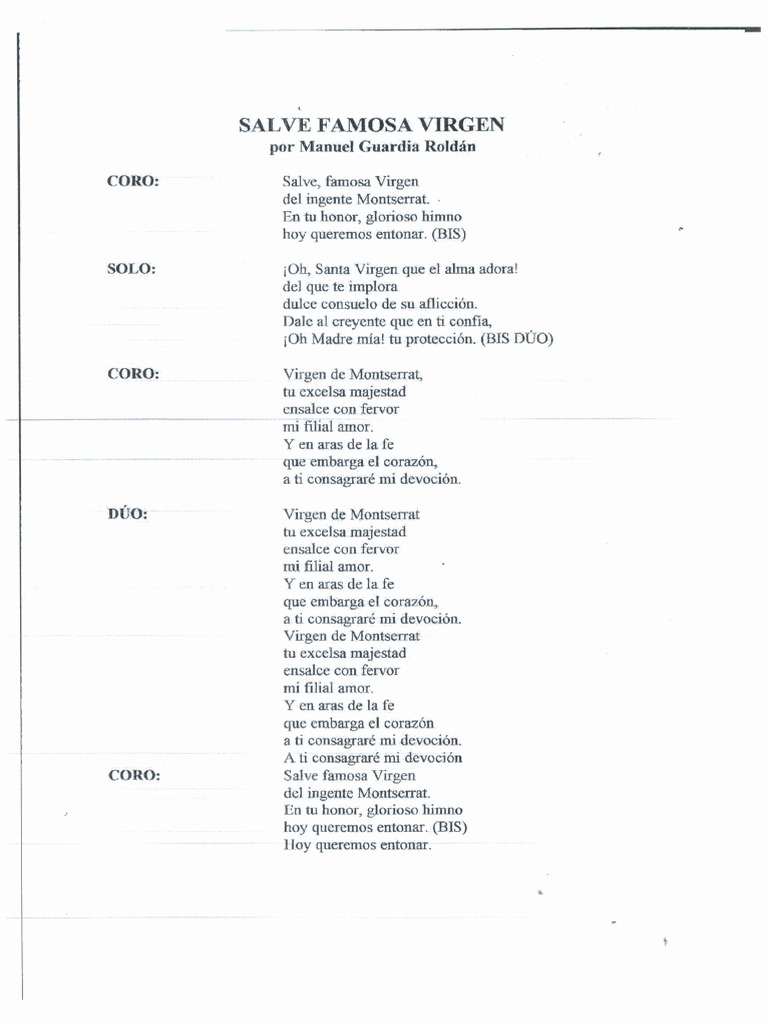 SALVE FAMOSA VIRGEN
por Manuel Guardia Roldán

CORO:

Salve, famosa Virgen
del ingente Montserrat.
En tu honor, glorioso himno
hoy queremos entonar. (BIS)

SOLO:

¡Oh, Santa Virgen que el alma adora!
del que te implora
dulce consuelo de su aflicción.
Dale al creyente que en ti confía,
¡Oh Madre mía! tu protección. (BIS DÚO)

CORO:

Virgen de Montserrat,
tu excelsa majestad
ensalce con fervor
mi filial amor.
Y en aras de la fe
que embarga el corazón,
a ti consagraré mi devoción.

DÚO:

Virgen de Montserrat
tu excelsa majestad
ensalce con fervor
mi filial amor.
Y en aras de la fe
que embarga el corazón,
a ti consagraré mi devoción.
Virgen de Montserrat
tu excelsa majestad
ensalce con fervor
mi filial amor.
Y en aras de la fe
que embarga el corazón
a ti consagraré mi devoción.
A ti consagraré mi devoción

CORO:

Salve famosa Virgen
del ingente Montserrat.
En tu honor, glorioso himno
hoy queremos entonar. (BIS)
Hoy queremos entonar.